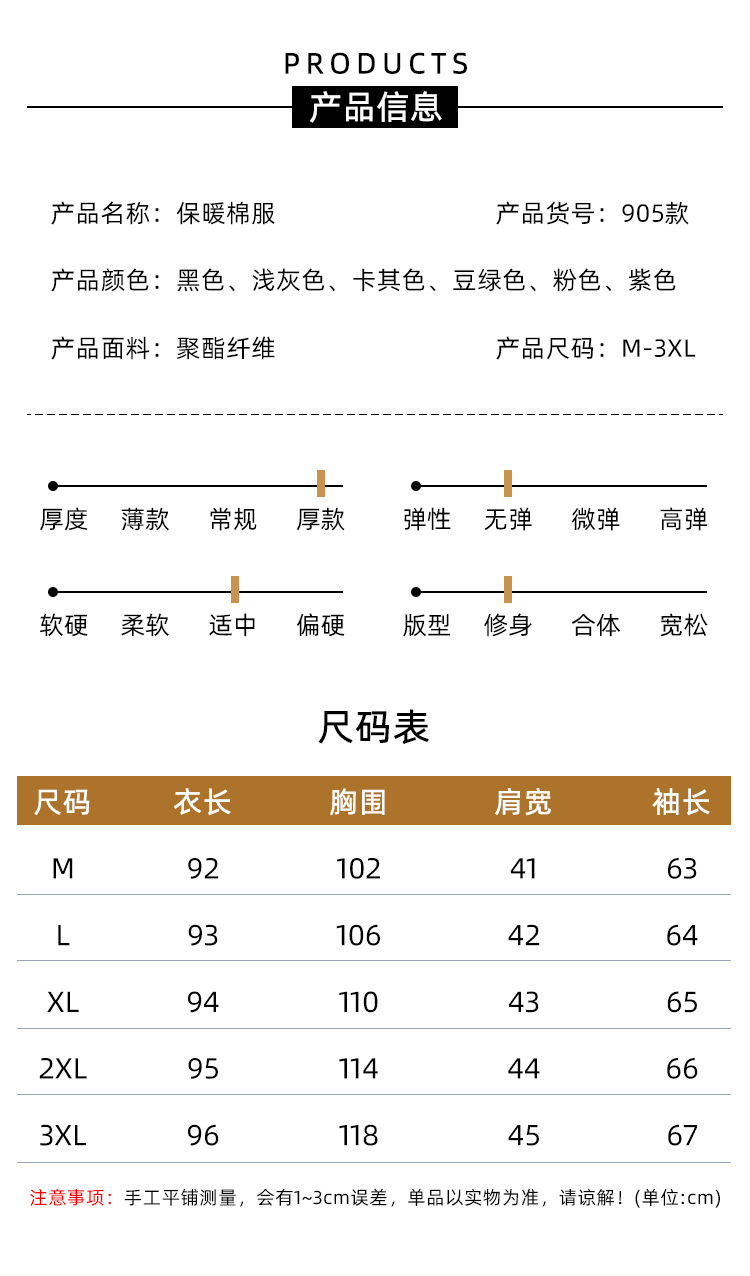 PRODUCTS
产品信息

产品名称：保暖棉服

产品货号：905款

产品颜色：黑色、浅灰色、卡其色、豆绿色、粉色、紫色

产品面料：聚酯纤维

产品尺码：M-3XL

厚度 薄款 常规 厚款

弹性 无弹 微弹 高弹

软硬 柔软 适中 偏硬

版型 修身 合体 宽松

尺码表

| 尺码 | 衣长 | 胸围 | 肩宽 | 袖长 |
|---|---|---|---|---|
| M | 92 | 102 | 41 | 63 |
| L | 93 | 106 | 42 | 64 |
| XL | 94 | 110 | 43 | 65 |
| 2XL | 95 | 114 | 44 | 66 |
| 3XL | 96 | 118 | 45 | 67 |

注意事项：手工平铺测量，会有1~3cm误差，单品以实物为准，请谅解！(单位:cm)